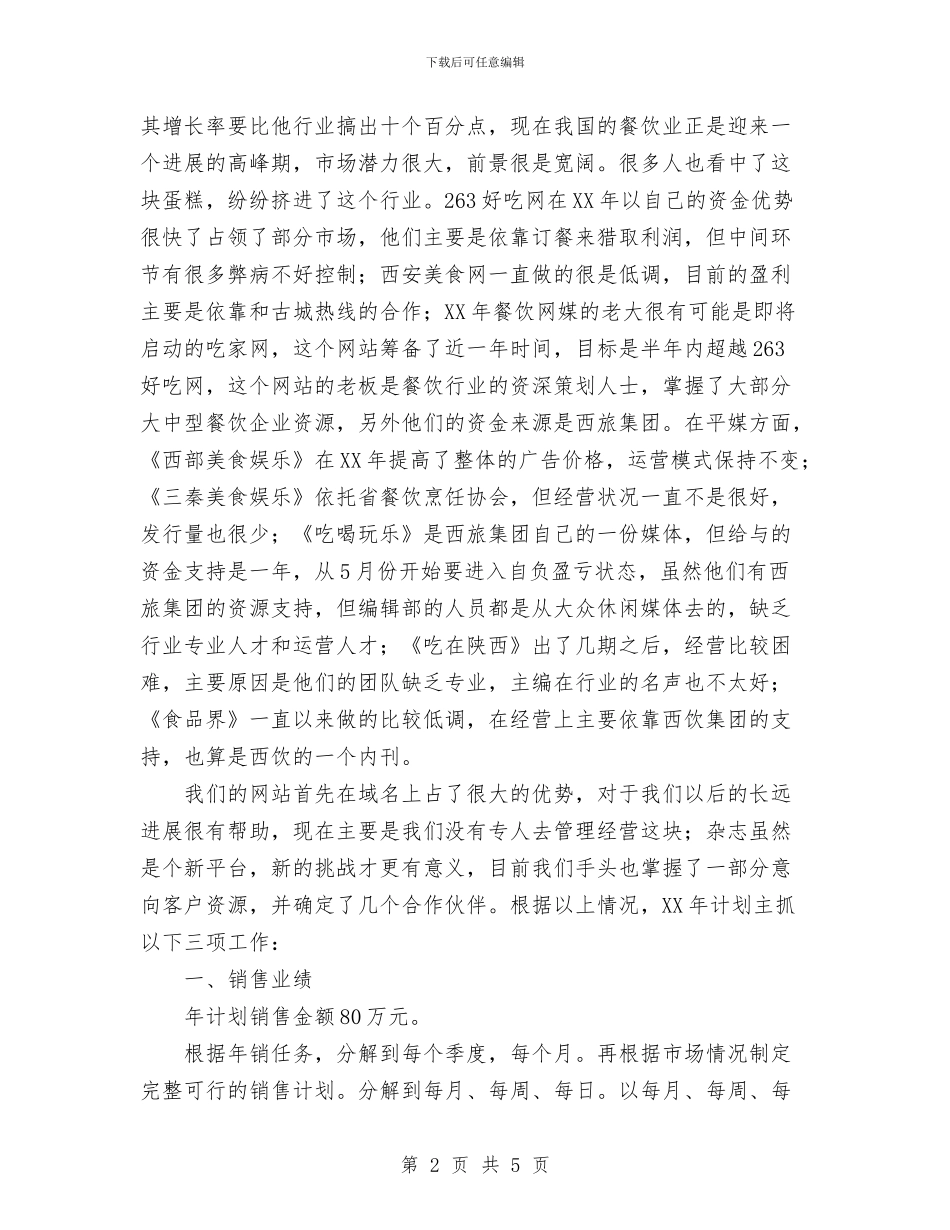 下载后可任意编辑

其增长率要比他行业搞出十个百分点，现在我国的餐饮业正是迎来一个进展的高峰期，市场潜力很大，前景很是宽阔。很多人也看中了这块蛋糕，纷纷挤进了这个行业。263好吃网在XX年以自己的资金优势很快了占领了部分市场，他们主要是依靠订餐来猎取利润，但中间环节有很多弊病不好控制；西安美食网一直做的很是低调，目前的盈利主要是依靠和古城热线的合作；XX年餐饮网媒的老大很有可能是即将启动的吃家网，这个网站筹备了近一年时间，目标是半年内超越263好吃网，这个网站的老板是餐饮行业的资深策划人士，掌握了大部分大中型餐饮企业资源，另外他们的资金来源是西旅集团。在平媒方面，《西部美食娱乐》在XX年提高了整体的广告价格，运营模式保持不变；《三秦美食娱乐》依托省餐饮烹饪协会，但经营状况一直不是很好，发行量也很少；《吃喝玩乐》是西旅集团自己的一份媒体，但给与的资金支持是一年，从5月份开始要进入自负盈亏状态，虽然他们有西旅集团的资源支持，但编辑部的人员都是从大众休闲媒体去的，缺乏行业专业人才和运营人才；《吃在陕西》出了几期之后，经营比较困难，主要原因是他们的团队缺乏专业，主编在行业的名声也不太好；《食品界》一直以来做的比较低调，在经营上主要依靠西饮集团的支持，也算是西饮的一个内刊。

我们的网站首先在域名上占了很大的优势，对于我们以后的长远进展很有帮助，现在主要是我们没有专人去管理经营这块；杂志虽然是个新平台，新的挑战才更有意义，目前我们手头也掌握了一部分意向客户资源，并确定了几个合作伙伴。根据以上情况，XX年计划主抓以下三项工作：

一、销售业绩

年计划销售金额80万元。

根据年销任务，分解到每个季度，每个月。再根据市场情况制定完整可行的销售计划。分解到每月、每周、每日。以每月、每周、每

第 2 页 共 5 页